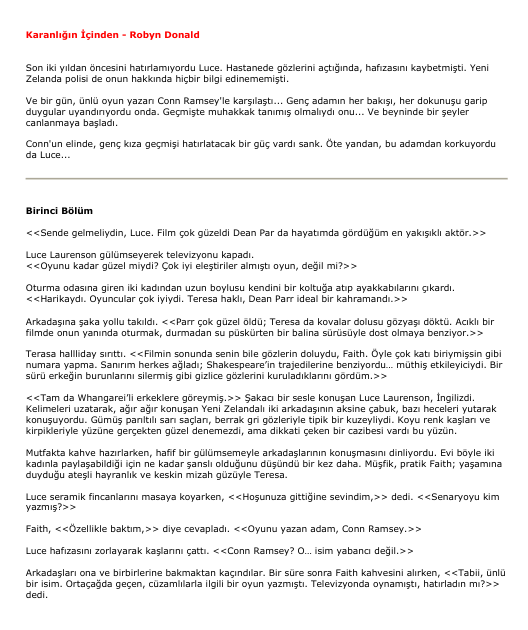 Karanlığın İçinden - Robyn Donald

Son iki yıldan öncesini hatırlamıyordu Luce. Hastanede gözlerini açtığında, hafızasını kaybetmişti. Yeni Zelanda polisi de onun hakkında hiçbir bilgi edinememişti.

Ve bir gün, ünlü oyun yazarı Conn Ramsey'le karşılaştı... Genç adamın her bakışı, her dokunuşu garip duygular uyandırıyordu onda. Geçmişte muhakkak tanımış olmalıydı onu... Ve beyninde bir şeyler canlanmaya başladı.

Conn'un elinde, genç kıza geçmişi hatırlatacak bir güç vardı sank. Öte yandan, bu adamdan korkuyordu da Luce...

Birinci Bölüm

<<Sende gelmeliydin, Luce. Film çok güzeldi Dean Par da hayatımda gördüğüm en yakışıklı aktör.>>

Luce Laurenson gülümseyerek televizyonu kapadı.
<<Oyunu kadar güzel miydi? Çok iyi eleştiriler almıştı oyun, değil mi?>>

Oturma odasına giren iki kadından uzun boylusu kendini bir koltuğa atıp ayakkabılarını çıkardı. <<Harikaydı. Oyuncular çok iyiydi. Teresa haklı, Dean Parr ideal bir kahramandı.>>

Arkadaşına şaka yollu takıldı. <<Parr çok güzel öldü; Teresa da kovalar dolusu gözyaşı döktü. Acıklı bir filmde onun yanında oturmak, durmadan su püskürten bir balina sürüsüyle dost olmaya benziyor.>>

Terasa hallliday sırıttı. <<Filmin sonunda senin bile gözlerin doluydu, Faith. Öyle çok katı biriymişsin gibi numara yapma. Sanırım herkes ağladı; Shakespeare'in trajedilerine benziyordu… müthiş etkileyiciydi. Bir sürü erkeğin burunlarını silermiş gibi gizlice gözlerini kuruladıklarını gördüm.>>

<<Tam da Whangarei'li erkeklere göreymiş.>> Şakacı bir sesle konuşan Luce Laurenson, İngilizdi. Kelimeleri uzatarak, ağır ağır konuşan Yeni Zelandalı iki arkadaşının aksine çabuk, bazı heceleri yutarak konuşuyordu. Gümüş parıltılı sarı saçları, berrak gri gözleriyle tipik bir kuzeyliydi. Koyu renk kaşları ve kirpikleriyle yüzüne gerçekten güzel denemezdi, ama dikkati çeken bir cazibesi vardı bu yüzün.

Mutfakta kahve hazırlarken, hafif bir gülümsemeyle arkadaşlarının konuşmasını dinliyordu. Evi böyle iki kadınla paylaşabildiği için ne kadar şanslı olduğunu düşündü bir kez daha. Müşfik, pratik Faith; yaşamına duyduğu ateşli hayranlık ve keskin mizah güzüyle Teresa.

Luce seramik fincanlarını masaya koyarken, <<Hoşunuza gittiğine sevindim,>> dedi. <<Senaryoyu kim yazmış?>>

Faith, <<Özellikle baktım,>> diye cevapladı. <<Oyunu yazan adam, Conn Ramsey.>>

Luce hafızasını zorlayarak kaşlarını çattı. <<Conn Ramsey? O… isim yabancı değil.>>

Arkadaşları ona ve birbirlerine bakmaktan kaçındılar. Bir süre sonra Faith kahvesini alırken, <<Tabii, ünlü bir isim. Ortaçağda geçen, cüzamlılarla ilgili bir oyun yazmıştı. Televizyonda oynamıştı, hatırladın mı?>> dedi.